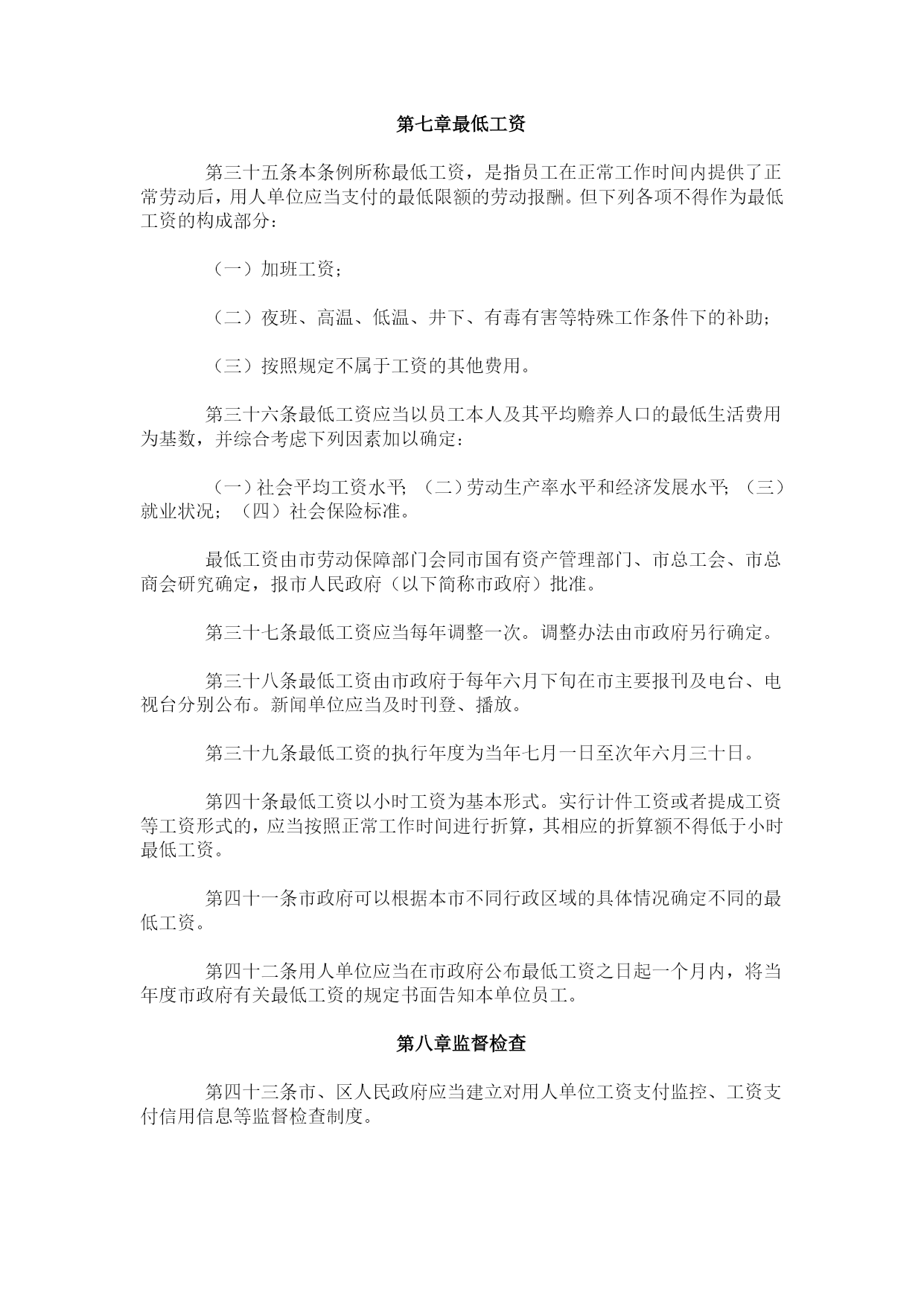 第七章最低工资

第三十五条本条例所称最低工资，是指员工在正常工作时间内提供了正常劳动后，用人单位应当支付的最低限额的劳动报酬。但下列各项不得作为最低工资的构成部分：

（一）加班工资；

（二）夜班、高温、低温、井下、有毒有害等特殊工作条件下的补助；

（三）按照规定不属于工资的其他费用。

第三十六条最低工资应当以员工本人及其平均赡养人口的最低生活费用为基数，并综合考虑下列因素加以确定：

（一）社会平均工资水平；（二）劳动生产率水平和经济发展水平；（三）就业状况；（四）社会保险标准。

最低工资由市劳动保障部门会同市国有资产管理部门、市总工会、市总商会研究确定，报市人民政府（以下简称市政府）批准。

第三十七条最低工资应当每年调整一次。调整办法由市政府另行确定。

第三十八条最低工资由市政府于每年六月下旬在市主要报刊及电台、电视台分别公布。新闻单位应当及时刊登、播放。

第三十九条最低工资的执行年度为当年七月一日至次年六月三十日。

第四十条最低工资以小时工资为基本形式。实行计件工资或者提成工资等工资形式的，应当按照正常工作时间进行折算，其相应的折算额不得低于小时最低工资。

第四十一条市政府可以根据本市不同行政区域的具体情况确定不同的最低工资。

第四十二条用人单位应当在市政府公布最低工资之日起一个月内，将当年度市政府有关最低工资的规定书面告知本单位员工。

第八章监督检查

第四十三条市、区人民政府应当建立对用人单位工资支付监控、工资支付信用信息等监督检查制度。